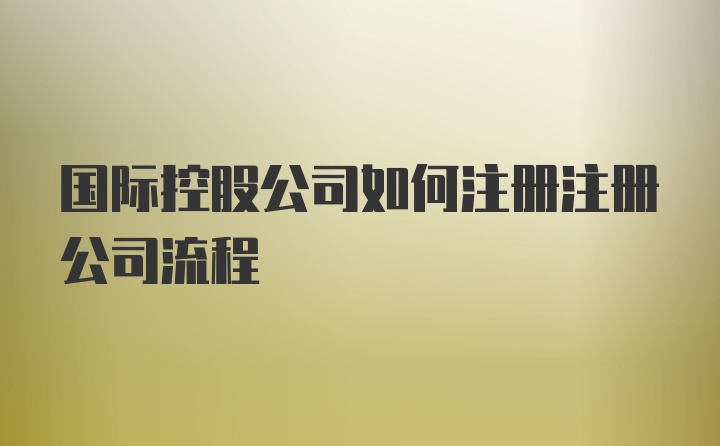 国际控股公司如何注册注册公司流程